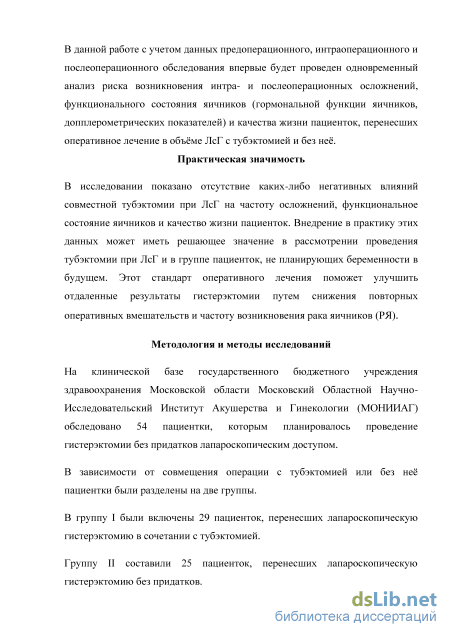 В данной работе с учетом данных предоперационного, интраоперационного и послеоперационного обследования впервые будет проведен одновременный анализ риска возникновения интра- и послеоперационных осложнений, функционального состояния яичников (гормональной функции яичников, допплерометрических показателей) и качества жизни пациенток, перенесших оперативное лечение в объёме ЛсГ с тубэктомией и без неё.

Практическая значимость

В исследовании показано отсутствие каких-либо негативных влияний совместной тубэктомии при ЛсГ на частоту осложнений, функциональное состояние яичников и качество жизни пациенток. Внедрение в практику этих данных может иметь решающее значение в рассмотрении проведения тубэктомии при ЛсГ и в группе пациенток, не планирующих беременности в будущем. Этот стандарт оперативного лечения поможет улучшить отдаленные результаты гистерэктомии путем снижения повторных оперативных вмешательств и частоту возникновения рака яичников (РЯ).

Методология и методы исследований

На клинической базе государственного бюджетного учреждения здравоохранения Московской области Московский Областной Научно-Исследовательский Институт Акушерства и Гинекологии (МОНИИАГ) обследовано 54 пациентки, которым планировалось проведение гистерэктомии без придатков лапароскопическим доступом.

В зависимости от совмещения операции с тубэктомией или без неё пациентки были разделены на две группы.

В группу I были включены 29 пациенток, перенесших лапароскопическую гистерэктомию в сочетании с тубэктомией.

Группу II составили 25 пациенток, перенесших лапароскопическую гистерэктомию без придатков.

dsLib.net
библиотека диссертаций